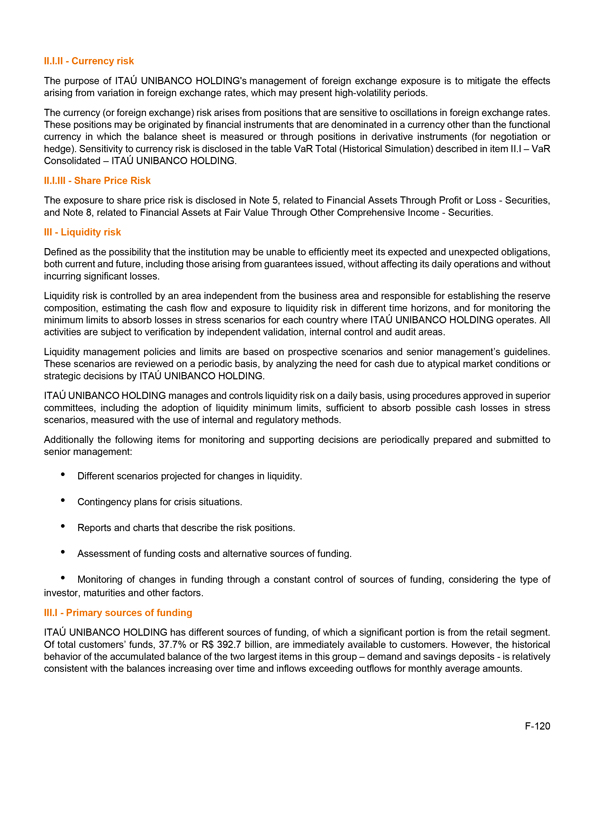 II.I.II - Currency risk

The purpose of ITAÚ UNIBANCO HOLDING's management of foreign exchange exposure is to mitigate the effects arising from variation in foreign exchange rates, which may present high-volatility periods.

The currency (or foreign exchange) risk arises from positions that are sensitive to oscillations in foreign exchange rates. These positions may be originated by financial instruments that are denominated in a currency other than the functional currency in which the balance sheet is measured or through positions in derivative instruments (for negotiation or hedge). Sensitivity to currency risk is disclosed in the table VaR Total (Historical Simulation) described in item II.I – VaR Consolidated – ITAÚ UNIBANCO HOLDING.

II.I.III - Share Price Risk

The exposure to share price risk is disclosed in Note 5, related to Financial Assets Through Profit or Loss - Securities, and Note 8, related to Financial Assets at Fair Value Through Other Comprehensive Income - Securities.

III - Liquidity risk

Defined as the possibility that the institution may be unable to efficiently meet its expected and unexpected obligations, both current and future, including those arising from guarantees issued, without affecting its daily operations and without incurring significant losses.

Liquidity risk is controlled by an area independent from the business area and responsible for establishing the reserve composition, estimating the cash flow and exposure to liquidity risk in different time horizons, and for monitoring the minimum limits to absorb losses in stress scenarios for each country where ITAÚ UNIBANCO HOLDING operates. All activities are subject to verification by independent validation, internal control and audit areas.

Liquidity management policies and limits are based on prospective scenarios and senior management's guidelines. These scenarios are reviewed on a periodic basis, by analyzing the need for cash due to atypical market conditions or strategic decisions by ITAÚ UNIBANCO HOLDING.

ITAÚ UNIBANCO HOLDING manages and controls liquidity risk on a daily basis, using procedures approved in superior committees, including the adoption of liquidity minimum limits, sufficient to absorb possible cash losses in stress scenarios, measured with the use of internal and regulatory methods.

Additionally the following items for monitoring and supporting decisions are periodically prepared and submitted to senior management:

• Different scenarios projected for changes in liquidity.

• Contingency plans for crisis situations.

• Reports and charts that describe the risk positions.

• Assessment of funding costs and alternative sources of funding.

• Monitoring of changes in funding through a constant control of sources of funding, considering the type of investor, maturities and other factors.

III.I - Primary sources of funding

ITAÚ UNIBANCO HOLDING has different sources of funding, of which a significant portion is from the retail segment. Of total customers' funds, 37.7% or R$ 392.7 billion, are immediately available to customers. However, the historical behavior of the accumulated balance of the two largest items in this group – demand and savings deposits - is relatively consistent with the balances increasing over time and inflows exceeding outflows for monthly average amounts.

F-120